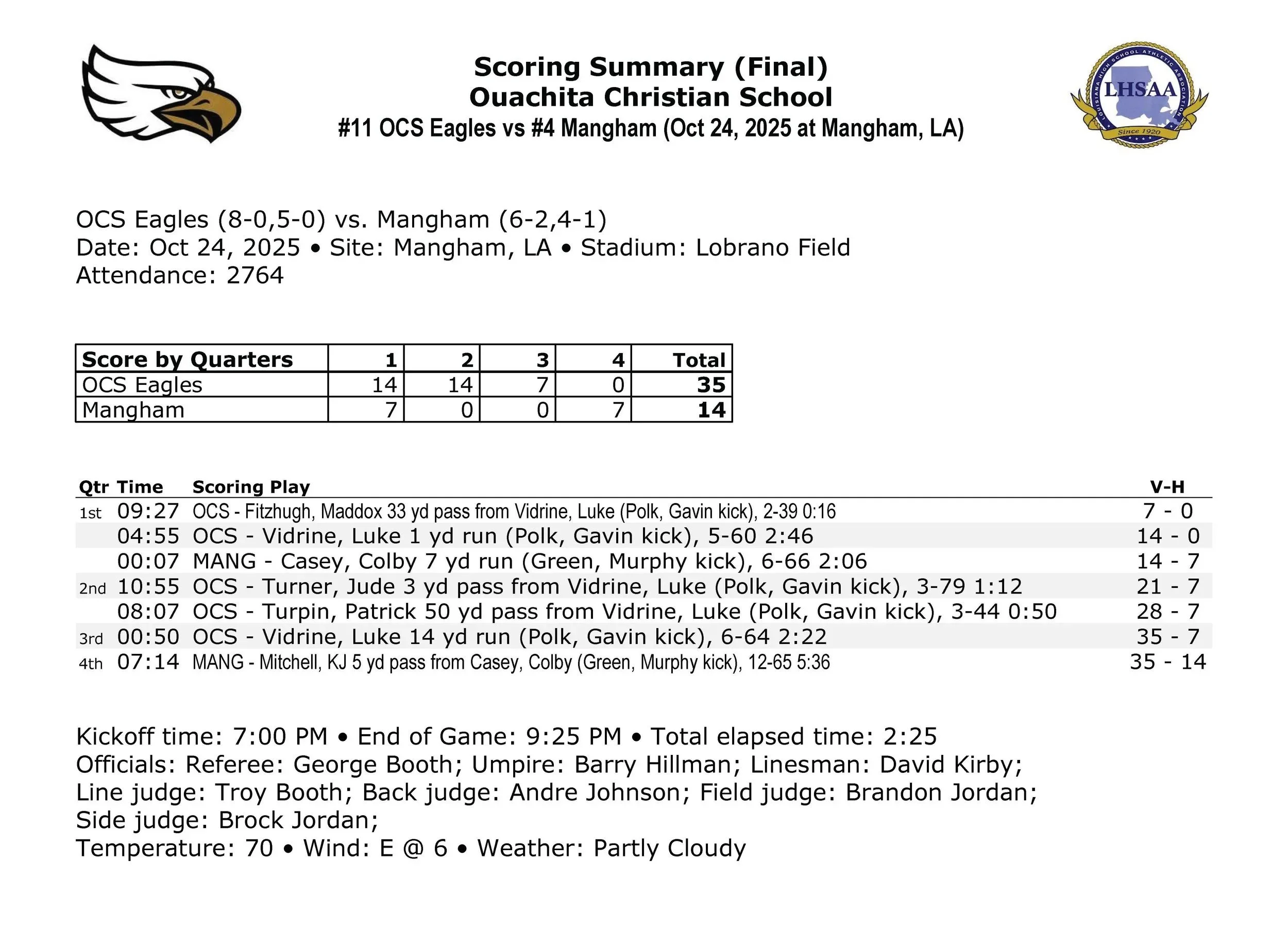 Scoring Summary (Final)
Ouachita Christian School
#11 OCS Eagles vs #4 Mangham (Oct 24, 2025 at Mangham, LA)

LOUISIANA HIGH SCHOOL ATHLETIC ASSOCIATION
LHSAA
Since 1920

OCS Eagles (8-0,5-0) vs. Mangham (6-2,4-1)
Date: Oct 24, 2025 • Site: Mangham, LA • Stadium: Lobrano Field
Attendance: 2764

| Score by Quarters | 1 | 2 | 3 | 4 | Total |
|---|---|---|---|---|---|
| OCS Eagles | 14 | 14 | 7 | 0 | 35 |
| Mangham | 7 | 0 | 0 | 7 | 14 |

| Qtr | Time | Scoring Play | V-H |
|---|---|---|---|
| 1st | 09:27 | OCS - Fitzhugh, Maddox 33 yd pass from Vidrine, Luke (Polk, Gavin kick), 2-39 0:16 | 7 - 0 |
| | 04:55 | OCS - Vidrine, Luke 1 yd run (Polk, Gavin kick), 5-60 2:46 | 14 - 0 |
| | 00:07 | MANG - Casey, Colby 7 yd run (Green, Murphy kick), 6-66 2:06 | 14 - 7 |
| 2nd | 10:55 | OCS - Turner, Jude 3 yd pass from Vidrine, Luke (Polk, Gavin kick), 3-79 1:12 | 21 - 7 |
| | 08:07 | OCS - Turpin, Patrick 50 yd pass from Vidrine, Luke (Polk, Gavin kick), 3-44 0:50 | 28 - 7 |
| 3rd | 00:50 | OCS - Vidrine, Luke 14 yd run (Polk, Gavin kick), 6-64 2:22 | 35 - 7 |
| 4th | 07:14 | MANG - Mitchell, KJ 5 yd pass from Casey, Colby (Green, Murphy kick), 12-65 5:36 | 35 - 14 |

Kickoff time: 7:00 PM • End of Game: 9:25 PM • Total elapsed time: 2:25
Officials: Referee: George Booth; Umpire: Barry Hillman; Linesman: David Kirby; Line judge: Troy Booth; Back judge: Andre Johnson; Field judge: Brandon Jordan; Side judge: Brock Jordan;
Temperature: 70 • Wind: E @ 6 • Weather: Partly Cloudy